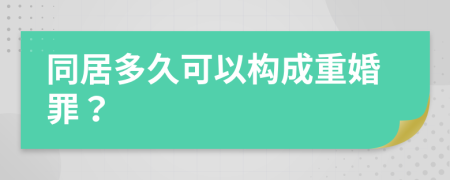 同居多久可以构成重婚罪？